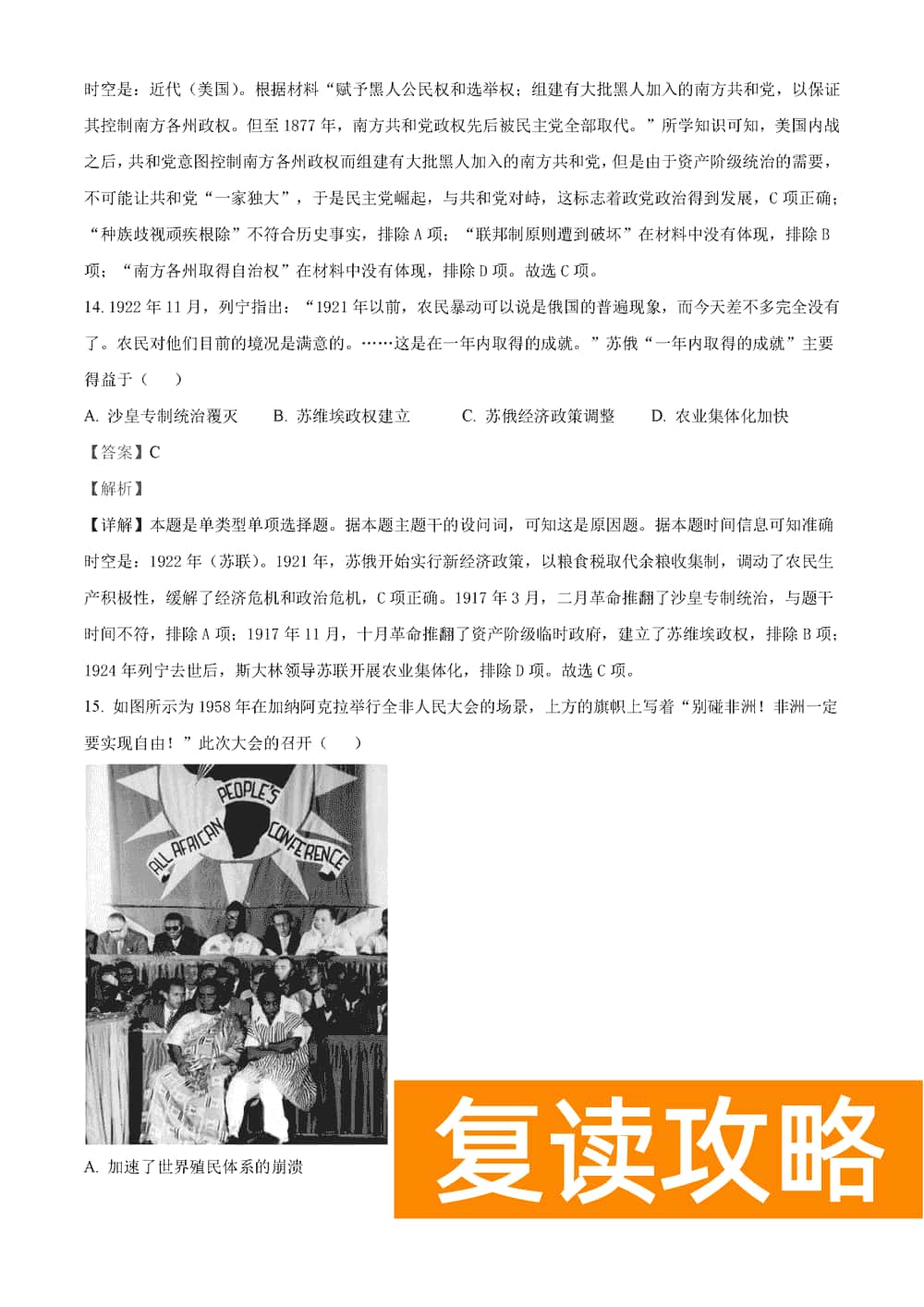 时空是：近代（美国）。根据材料“赋予黑人公民权和选举权；组建有大批黑人加入的南方共和党，以保证其控制南方各州政权。但至 1877 年，南方共和党政权先后被民主党全部取代。”所学知识可知，美国内战之后，共和党意图控制南方各州政权而组建有大批黑人加入的南方共和党，但是由于资产阶级统治的需要，不可能让共和党“一家独大”，于是民主党崛起，与共和党对峙，这标志着政党政治得到发展，C 项正确；“种族歧视顽疾根除”不符合历史事实，排除 A 项；“联邦制原则遭到破坏”在材料中没有体现，排除 B 项；“南方各州取得自治权”在材料中没有体现，排除 D 项。故选 C 项。

14. 1922 年 11 月，列宁指出：“1921 年以前，农民暴动可以说是俄国的普遍现象，而今天差不多完全没有了。农民对他们目前的境况是满意的。……这是在一年内取得的成就。”苏俄“一年内取得的成就”主要得益于（　　）

A. 沙皇专制统治覆灭　　B. 苏维埃政权建立　　C. 苏俄经济政策调整　　D. 农业集体化加快

【答案】C

【解析】

【详解】本题是单类型单项选择题。据本题主题干的设问词，可知这是原因题。据本题时间信息可知准确时空是：1922 年（苏联）。1921 年，苏俄开始实行新经济政策，以粮食税取代余粮收集制，调动了农民生产积极性，缓解了经济危机和政治危机，C 项正确。1917 年 3 月，二月革命推翻了沙皇专制统治，与题干时间不符，排除 A 项；1917 年 11 月，十月革命推翻了资产阶级临时政府，建立了苏维埃政权，排除 B 项；1924 年列宁去世后，斯大林领导苏联开展农业集体化，排除 D 项。故选 C 项。

15. 如图所示为 1958 年在加纳阿克拉举行全非人民大会的场景，上方的旗帜上写着“别碰非洲！非洲一定要实现自由！”此次大会的召开（　　）

ALL AFRICAN PEOPLE'S CONFERENCE

A. 加速了世界殖民体系的崩溃

复读攻略